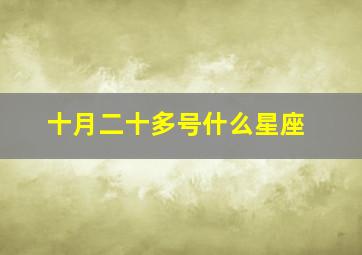 十月二十多号什么星座